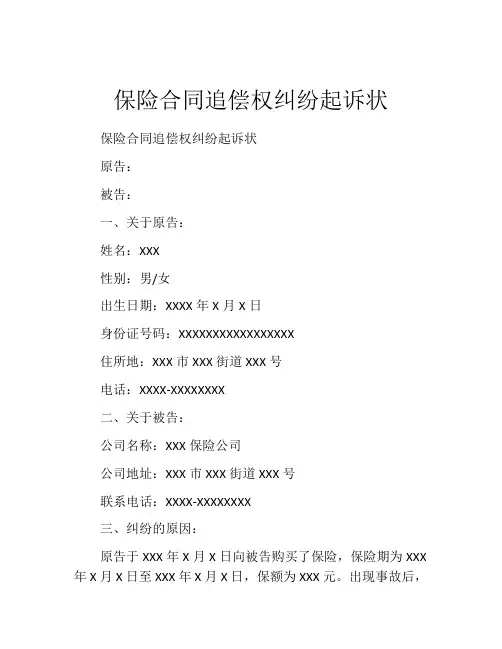 保险合同追偿权纠纷起诉状

保险合同追偿权纠纷起诉状

原告：

被告：

一、关于原告：

姓名：XXX

性别：男/女

出生日期：XXXX 年 X 月 X 日

身份证号码：XXXXXXXXXXXXXXXXXX

住所地：XXX 市 XXX 街道 XXX 号

电话：XXXX-XXXXXXXX

二、关于被告：

公司名称：XXX 保险公司

公司地址：XXX 市 XXX 街道 XXX 号

联系电话：XXXX-XXXXXXXX

三、纠纷的原因：

原告于 XXX 年 X 月 X 日向被告购买了保险，保险期为 XXX 年 X 月 X 日至 XXX 年 X 月 X 日，保额为 XXX 元。出现事故后，